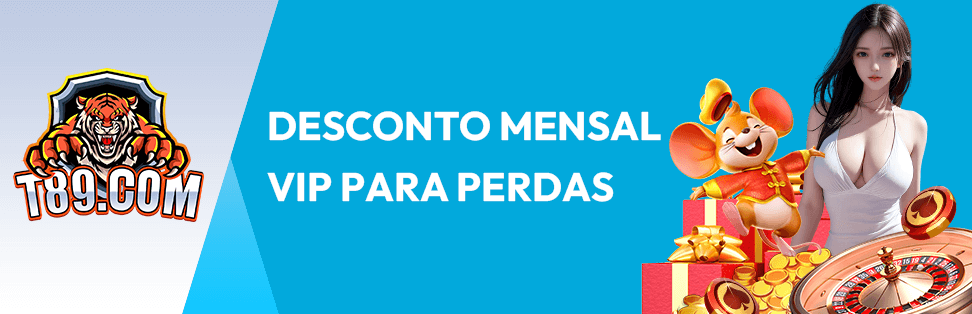 T89.COM

DESCONTO MENSAL VIP PARA PERDAS